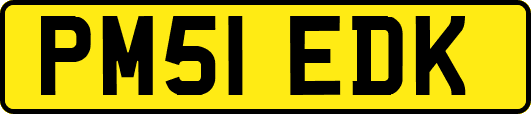 PM51 EDK